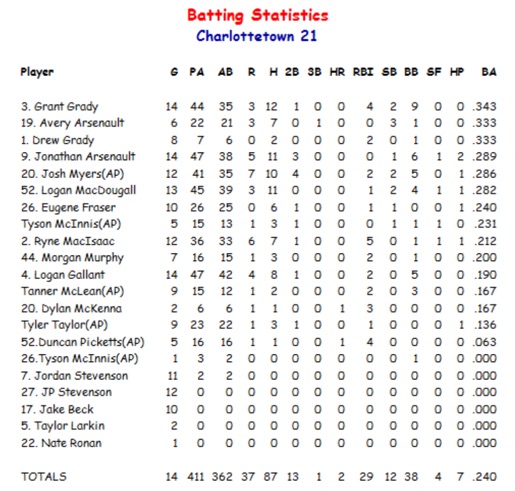 Batting Statistics
Charlottetown 21

| Player | G | PA | AB | R | H | 2B | 3B | HR | RBI | SB | BB | SF | HP | BA |
|---|---|---|---|---|---|---|---|---|---|---|---|---|---|---|
| 3. Grant Grady | 14 | 44 | 35 | 3 | 12 | 1 | 0 | 0 | 4 | 2 | 9 | 0 | 0 | .343 |
| 19. Avery Arsenault | 6 | 22 | 21 | 3 | 7 | 0 | 1 | 0 | 0 | 3 | 1 | 0 | 0 | .333 |
| 1. Drew Grady | 8 | 7 | 6 | 0 | 2 | 0 | 0 | 0 | 2 | 0 | 1 | 0 | 0 | .333 |
| 9. Jonathan Arsenault | 14 | 47 | 38 | 5 | 11 | 3 | 0 | 0 | 0 | 1 | 6 | 1 | 2 | .289 |
| 20. Josh Myers(AP) | 12 | 41 | 35 | 7 | 10 | 4 | 0 | 0 | 2 | 2 | 5 | 0 | 1 | .286 |
| 52. Logan MacDougall | 13 | 45 | 39 | 3 | 11 | 0 | 0 | 0 | 1 | 2 | 4 | 1 | 1 | .282 |
| 26. Eugene Fraser | 10 | 26 | 25 | 0 | 6 | 1 | 0 | 0 | 1 | 1 | 0 | 0 | 1 | .240 |
| Tyson McInnis(AP) | 5 | 15 | 13 | 1 | 3 | 1 | 0 | 0 | 0 | 1 | 1 | 1 | 0 | .231 |
| 2. Ryne MacIsaac | 12 | 36 | 33 | 6 | 7 | 1 | 0 | 0 | 5 | 0 | 1 | 1 | 1 | .212 |
| 44. Morgan Murphy | 7 | 16 | 15 | 1 | 3 | 0 | 0 | 0 | 2 | 0 | 1 | 0 | 0 | .200 |
| 4. Logan Gallant | 14 | 47 | 42 | 4 | 8 | 1 | 0 | 0 | 2 | 0 | 5 | 0 | 0 | .190 |
| Tanner McLean(AP) | 9 | 15 | 12 | 1 | 2 | 0 | 0 | 0 | 2 | 0 | 3 | 0 | 0 | .167 |
| 20. Dylan McKenna | 2 | 6 | 6 | 1 | 1 | 0 | 0 | 1 | 3 | 0 | 0 | 0 | 0 | .167 |
| Tyler Taylor(AP) | 9 | 23 | 22 | 1 | 3 | 1 | 0 | 0 | 1 | 0 | 0 | 0 | 1 | .136 |
| 52.Duncan Picketts(AP) | 5 | 16 | 16 | 1 | 1 | 0 | 0 | 1 | 4 | 0 | 0 | 0 | 0 | .063 |
| 26.Tyson McInnis(AP) | 1 | 3 | 2 | 0 | 0 | 0 | 0 | 0 | 0 | 0 | 1 | 0 | 0 | .000 |
| 7. Jordan Stevenson | 11 | 2 | 2 | 0 | 0 | 0 | 0 | 0 | 0 | 0 | 0 | 0 | 0 | .000 |
| 27. JP Stevenson | 12 | 0 | 0 | 0 | 0 | 0 | 0 | 0 | 0 | 0 | 0 | 0 | 0 | .000 |
| 17. Jake Beck | 10 | 0 | 0 | 0 | 0 | 0 | 0 | 0 | 0 | 0 | 0 | 0 | 0 | .000 |
| 5. Taylor Larkin | 2 | 0 | 0 | 0 | 0 | 0 | 0 | 0 | 0 | 0 | 0 | 0 | 0 | .000 |
| 22. Nate Ronan | 1 | 0 | 0 | 0 | 0 | 0 | 0 | 0 | 0 | 0 | 0 | 0 | 0 | .000 |
| TOTALS | 14 | 411 | 362 | 37 | 87 | 13 | 1 | 2 | 29 | 12 | 38 | 4 | 7 | .240 |